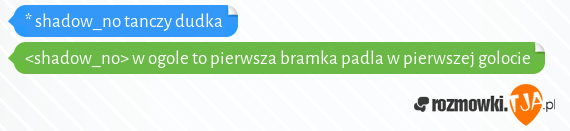 * shadow_no tanczy dudka

<shadow_no> w ogole to pierwsza bramka padla w pierwszej golocie

rozmowki.TJA.pl